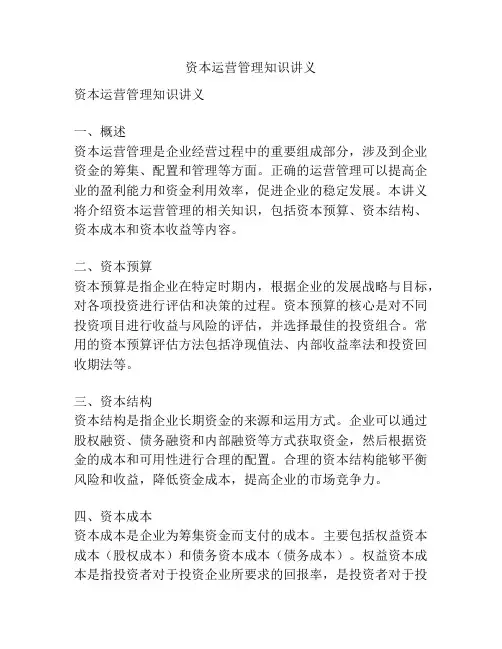 资本运营管理知识讲义

资本运营管理知识讲义

一、概述
资本运营管理是企业经营过程中的重要组成部分，涉及到企业资金的筹集、配置和管理等方面。正确的运营管理可以提高企业的盈利能力和资金利用效率，促进企业的稳定发展。本讲义将介绍资本运营管理的相关知识，包括资本预算、资本结构、资本成本和资本收益等内容。

二、资本预算
资本预算是指企业在特定时期内，根据企业的发展战略与目标，对各项投资进行评估和决策的过程。资本预算的核心是对不同投资项目进行收益与风险的评估，并选择最佳的投资组合。常用的资本预算评估方法包括净现值法、内部收益率法和投资回收期法等。

三、资本结构
资本结构是指企业长期资金的来源和运用方式。企业可以通过股权融资、债务融资和内部融资等方式获取资金，然后根据资金的成本和可用性进行合理的配置。合理的资本结构能够平衡风险和收益，降低资金成本，提高企业的市场竞争力。

四、资本成本
资本成本是企业为筹集资金而支付的成本。主要包括权益资本成本（股权成本）和债务资本成本（债务成本）。权益资本成本是指投资者对于投资企业所要求的回报率，是投资者对于投